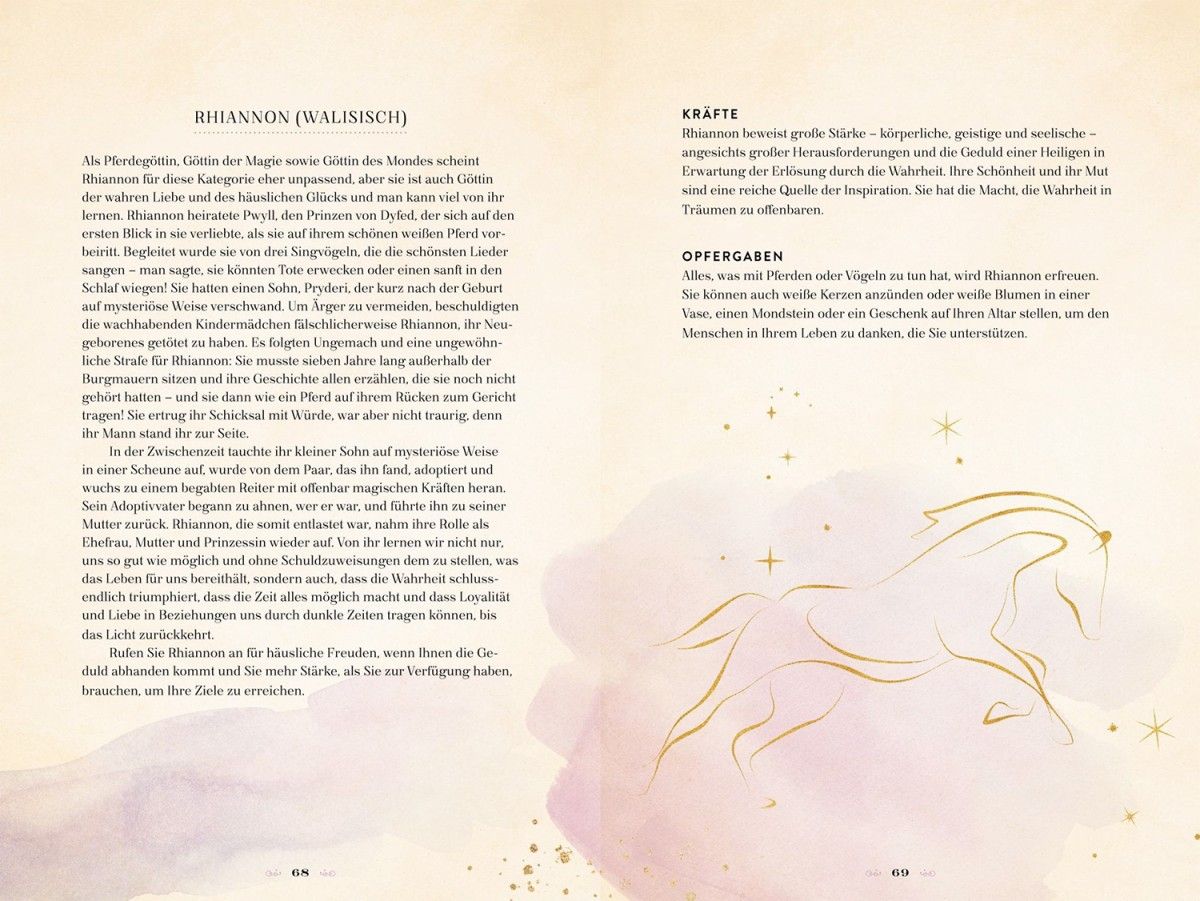 RHIANNON (WALISISCH)

Als Pferdegöttin, Göttin der Magie sowie Göttin des Mondes scheint Rhiannon für diese Kategorie eher unpassend, aber sie ist auch Göttin der wahren Liebe und des häuslichen Glücks und man kann viel von ihr lernen. Rhiannon heiratete Pwyll, den Prinzen von Dyfed, der sich auf den ersten Blick in sie verliebte, als sie auf ihrem schönen weißen Pferd vorbeiritt. Begleitet wurde sie von drei Singvögeln, die die schönsten Lieder sangen – man sagte, sie könnten Tote erwecken oder einen sanft in den Schlaf wiegen! Sie hatten einen Sohn, Pryderi, der kurz nach der Geburt auf mysteriöse Weise verschwand. Um Ärger zu vermeiden, beschuldigten die wachhabenden Kindermädchen fälschlicherweise Rhiannon, ihr Neugeborenes getötet zu haben. Es folgten Ungemach und eine ungewöhnliche Strafe für Rhiannon: Sie musste sieben Jahre lang außerhalb der Burgmauern sitzen und ihre Geschichte allen erzählen, die sie noch nicht gehört hatten – und sie dann wie ein Pferd auf ihrem Rücken zum Gericht tragen! Sie ertrug ihr Schicksal mit Würde, war aber nicht traurig, denn ihr Mann stand ihr zur Seite.

In der Zwischenzeit tauchte ihr kleiner Sohn auf mysteriöse Weise in einer Scheune auf, wurde von dem Paar, das ihn fand, adoptiert und wuchs zu einem begabten Reiter mit offenbar magischen Kräften heran. Sein Adoptivvater begann zu ahnen, wer er war, und führte ihn zu seiner Mutter zurück. Rhiannon, die somit entlastet war, nahm ihre Rolle als Ehefrau, Mutter und Prinzessin wieder auf. Von ihr lernen wir nicht nur, uns so gut wie möglich und ohne Schuldzuweisungen dem zu stellen, was das Leben für uns bereithält, sondern auch, dass die Wahrheit schlussendlich triumphiert, dass die Zeit alles möglich macht und dass Loyalität und Liebe in Beziehungen uns durch dunkle Zeiten tragen können, bis das Licht zurückkehrt.

Rufen Sie Rhiannon an für häusliche Freuden, wenn Ihnen die Geduld abhanden kommt und Sie mehr Stärke, als Sie zur Verfügung haben, brauchen, um Ihre Ziele zu erreichen.

68

KRÄFTE
Rhiannon beweist große Stärke – körperliche, geistige und seelische – angesichts großer Herausforderungen und die Geduld einer Heiligen in Erwartung der Erlösung durch die Wahrheit. Ihre Schönheit und ihr Mut sind eine reiche Quelle der Inspiration. Sie hat die Macht, die Wahrheit in Träumen zu offenbaren.

OPFERGABEN
Alles, was mit Pferden oder Vögeln zu tun hat, wird Rhiannon erfreuen. Sie können auch weiße Kerzen anzünden oder weiße Blumen in einer Vase, einen Mondstein oder ein Geschenk auf Ihren Altar stellen, um den Menschen in Ihrem Leben zu danken, die Sie unterstützen.

69